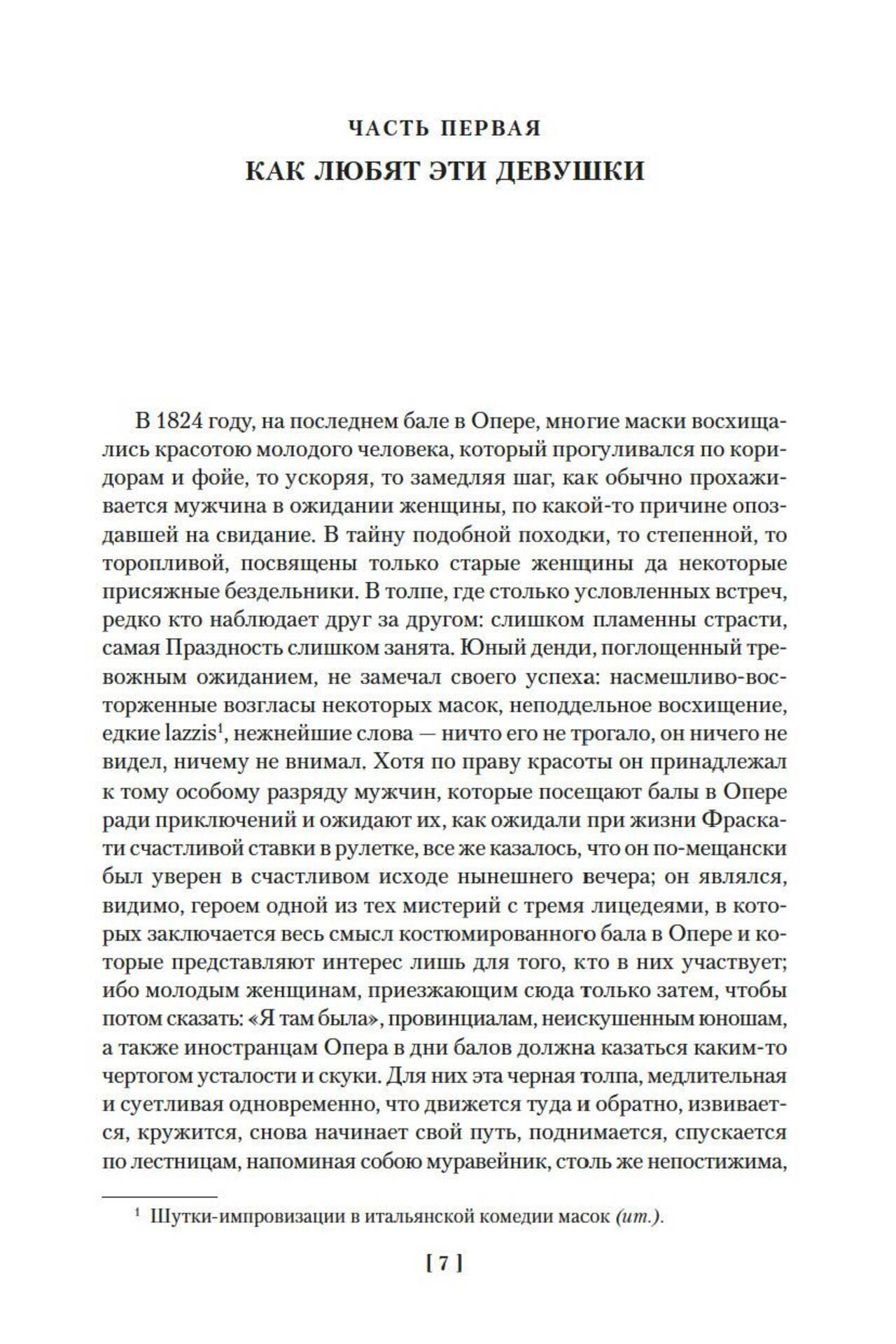 ЧАСТЬ ПЕРВАЯ
КАК ЛЮБЯТ ЭТИ ДЕВУШКИ

В 1824 году, на последнем бале в Опере, многие маски восхищались красотою молодого человека, который прогуливался по коридорам и фойе, то ускоряя, то замедляя шаг, как обычно прохаживается мужчина в ожидании женщины, по какой-то причине опоздавшей на свидание. В тайну подобной походки, то степенной, то торопливой, посвящены только старые женщины да некоторые присяжные бездельники. В толпе, где столько условленных встреч, редко кто наблюдает друг за другом: слишком пламенны страсти, самая Праздность слишком занята. Юный денди, поглощенный тревожным ожиданием, не замечал своего успеха: насмешливо-восторженные возгласы некоторых масок, неподдельное восхищение, едкие lazzis$^1$, нежнейшие слова — ничто его не трогало, он ничего не видел, ничему не внимал. Хотя по праву красоты он принадлежал к тому особому разряду мужчин, которые посещают балы в Опере ради приключений и ожидают их, как ожидали при жизни Фраскати счастливой ставки в рулетке, все же казалось, что он по-мещански был уверен в счастливом исходе нынешнего вечера; он являлся, видимо, героем одной из тех мистерий с тремя лицедеями, в которых заключается весь смысл костюмированного бала в Опере и которые представляют интерес лишь для того, кто в них участвует; ибо молодым женщинам, приезжающим сюда только затем, чтобы потом сказать: «Я там была», провинциалам, неискушенным юношам, а также иностранцам Опера в дни балов должна казаться каким-то чертогом усталости и скуки. Для них эта черная толпа, медлительная и суетливая одновременно, что движется туда и обратно, извивается, кружится, снова начинает свой путь, поднимается, спускается по лестницам, напоминая собою муравейник, столь же непостижима,

$^1$ Шутки-импровизации в итальянской комедии масок (ит.).

[ 7 ]